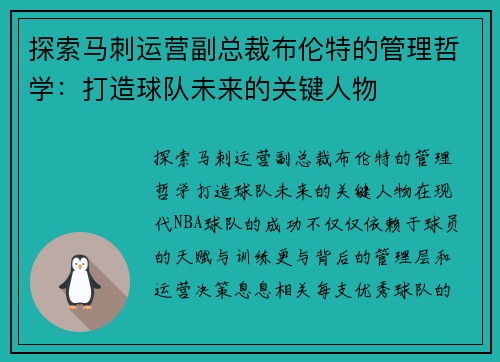 探索马刺运营副总裁布伦特的管理哲学：打造球队未来的关键人物

探索马刺运营副总裁布伦特的管理哲学打造球队未来的关键人物在现代NBA球队的成功不仅仅依赖于球员的天赋与训练更与背后的管理层和运营决策息息相关每支优秀球队的